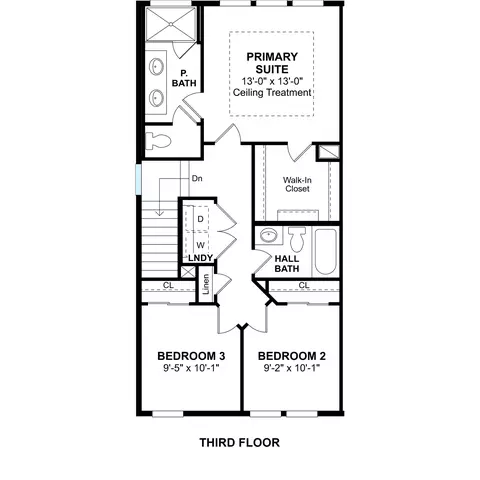 PRIMARY SUITE
13'-0" x 13'-0"
Ceiling Treatment

P. BATH

Dn

Walk-In Closet

D

W

LNDY

HALL BATH

CL

Linen

CL

BEDROOM 3
9'-5" x 10'-1"

BEDROOM 2
9'-2" x 10'-1"

THIRD FLOOR